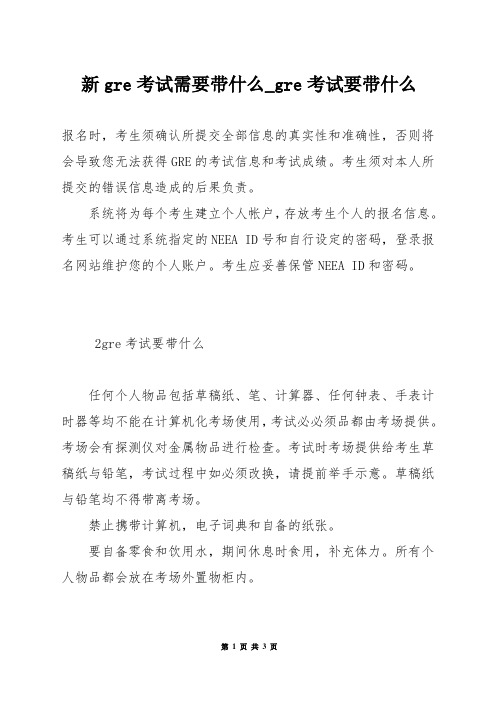 新 gre 考试需要带什么_gre 考试要带什么

报名时，考生须确认所提交全部信息的真实性和准确性，否则将会导致您无法获得 GRE 的考试信息和考试成绩。考生须对本人所提交的错误信息造成的后果负责。

系统将为每个考生建立个人帐户，存放考生个人的报名信息。考生可以通过系统指定的 NEEA ID 号和自行设定的密码，登录报名网站维护您的个人账户。考生应妥善保管 NEEA ID 和密码。

2gre 考试要带什么

任何个人物品包括草稿纸、笔、计算器、任何钟表、手表计时器等均不能在计算机化考场使用，考试必必须品都由考场提供。考场会有探测仪对金属物品进行检查。考试时考场提供给考生草稿纸与铅笔，考试过程中如必须改换，请提前举手示意。草稿纸与铅笔均不得带离考场。

禁止携带计算机，电子词典和自备的纸张。

要自备零食和饮用水，期间休息时食用，补充体力。所有个人物品都会放在考场外置物柜内。

第 1 页 共 3 页